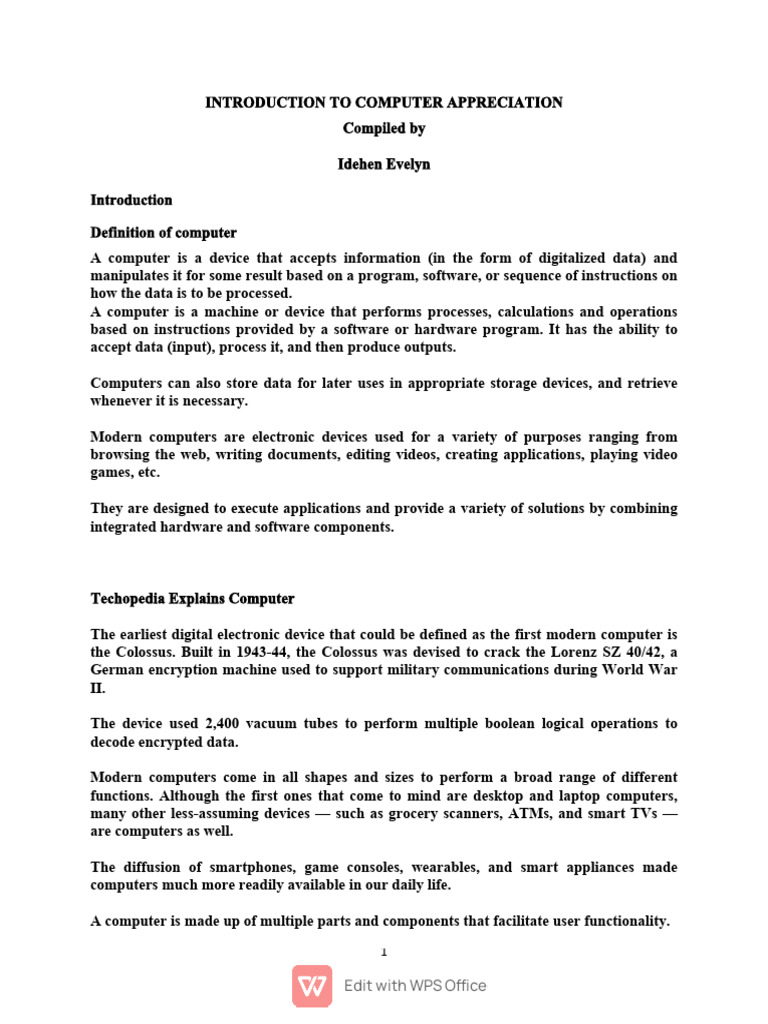 INTRODUCTION TO COMPUTER APPRECIATION

Compiled by

Idehen Evelyn

Introduction

Definition of computer

A computer is a device that accepts information (in the form of digitalized data) and manipulates it for some result based on a program, software, or sequence of instructions on how the data is to be processed.
A computer is a machine or device that performs processes, calculations and operations based on instructions provided by a software or hardware program. It has the ability to accept data (input), process it, and then produce outputs.

Computers can also store data for later uses in appropriate storage devices, and retrieve whenever it is necessary.

Modern computers are electronic devices used for a variety of purposes ranging from browsing the web, writing documents, editing videos, creating applications, playing video games, etc.

They are designed to execute applications and provide a variety of solutions by combining integrated hardware and software components.

Techopedia Explains Computer

The earliest digital electronic device that could be defined as the first modern computer is the Colossus. Built in 1943-44, the Colossus was devised to crack the Lorenz SZ 40/42, a German encryption machine used to support military communications during World War II.

The device used 2,400 vacuum tubes to perform multiple boolean logical operations to decode encrypted data.

Modern computers come in all shapes and sizes to perform a broad range of different functions. Although the first ones that come to mind are desktop and laptop computers, many other less-assuming devices — such as grocery scanners, ATMs, and smart TVs — are computers as well.

The diffusion of smartphones, game consoles, wearables, and smart appliances made computers much more readily available in our daily life.

A computer is made up of multiple parts and components that facilitate user functionality.

1

Edit with WPS Office